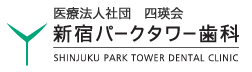 医療法人社団　四瑛会
新宿パークタワー歯科
SHINJUKU PARK TOWER DENTAL CLINIC